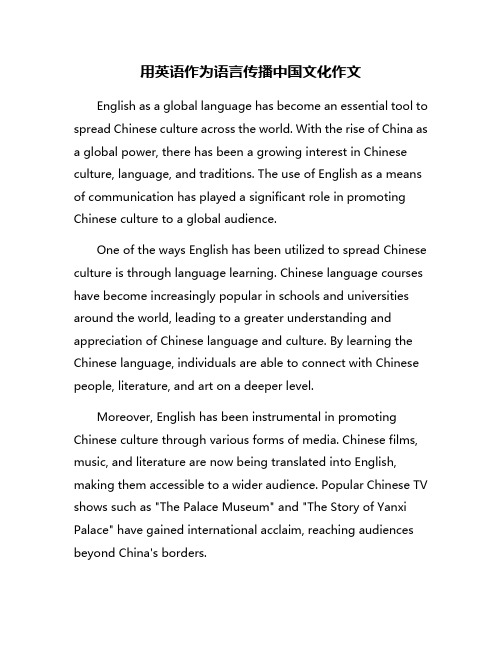 用英语作为语言传播中国文化作文

English as a global language has become an essential tool to spread Chinese culture across the world. With the rise of China as a global power, there has been a growing interest in Chinese culture, language, and traditions. The use of English as a means of communication has played a significant role in promoting Chinese culture to a global audience.

One of the ways English has been utilized to spread Chinese culture is through language learning. Chinese language courses have become increasingly popular in schools and universities around the world, leading to a greater understanding and appreciation of Chinese language and culture. By learning the Chinese language, individuals are able to connect with Chinese people, literature, and art on a deeper level.

Moreover, English has been instrumental in promoting Chinese culture through various forms of media. Chinese films, music, and literature are now being translated into English, making them accessible to a wider audience. Popular Chinese TV shows such as "The Palace Museum" and "The Story of Yanxi Palace" have gained international acclaim, reaching audiences beyond China's borders.